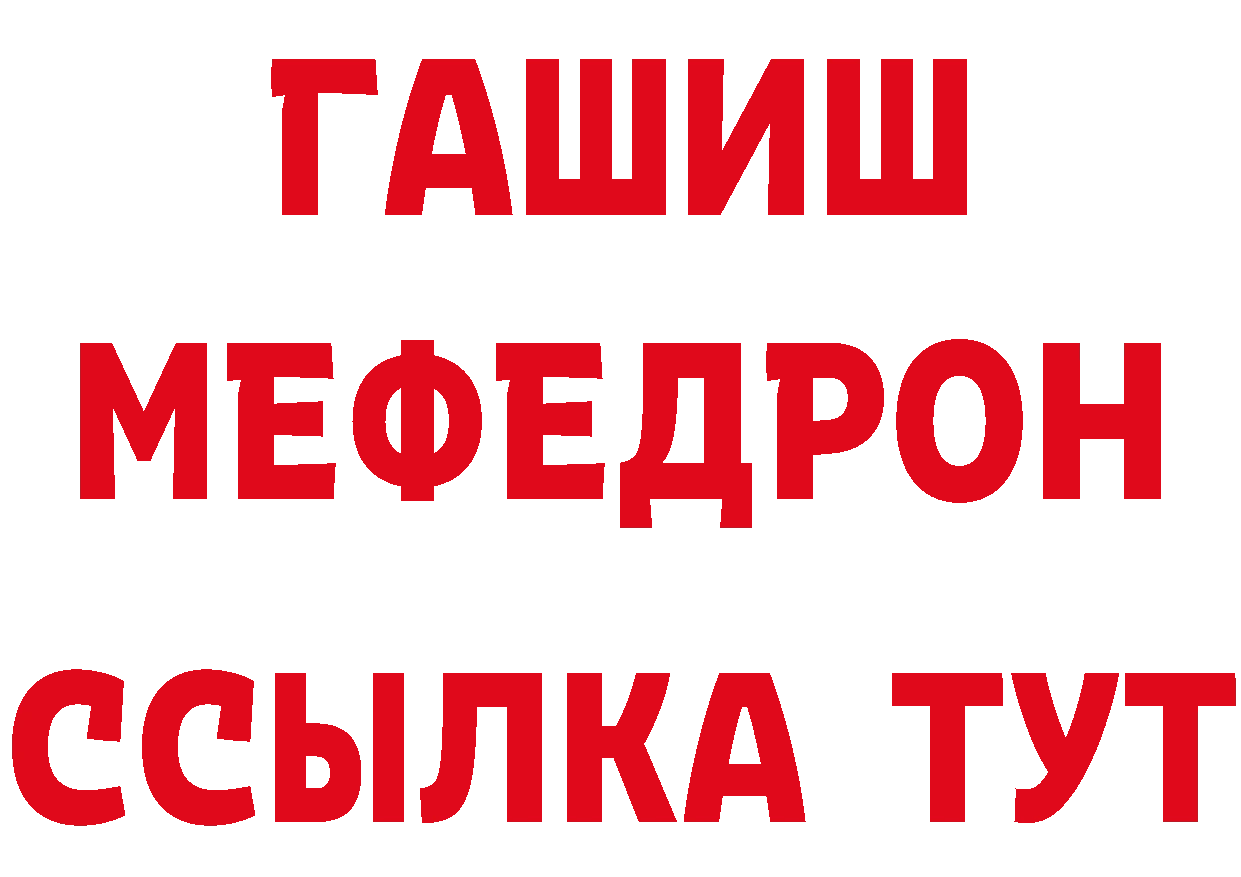 ГАШИШ
МЕФЕДРОН
ССЫЛКА ТУТ